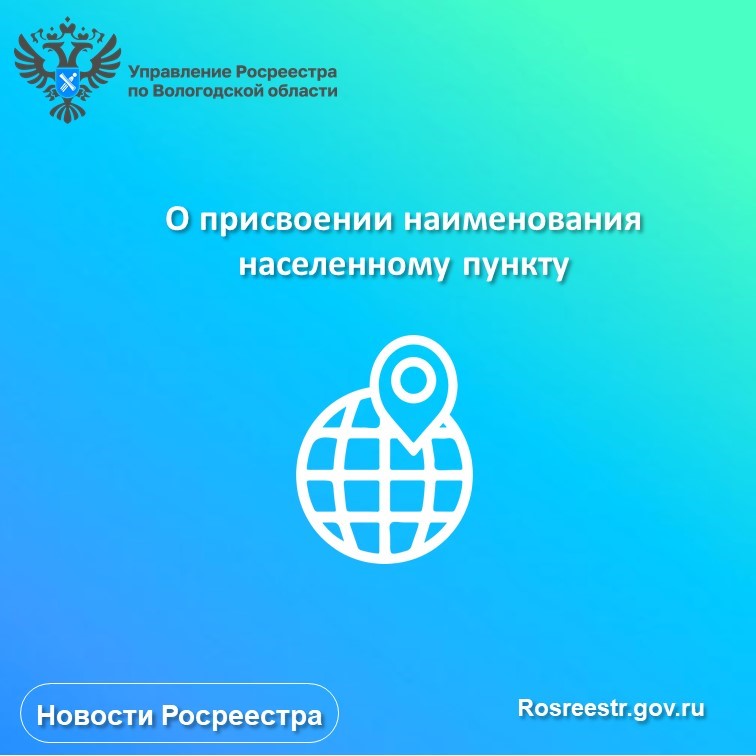 Управление Росреестра по Вологодской области

О присвоении наименования населенному пункту

Новости Росреестра

Rosreestr.gov.ru